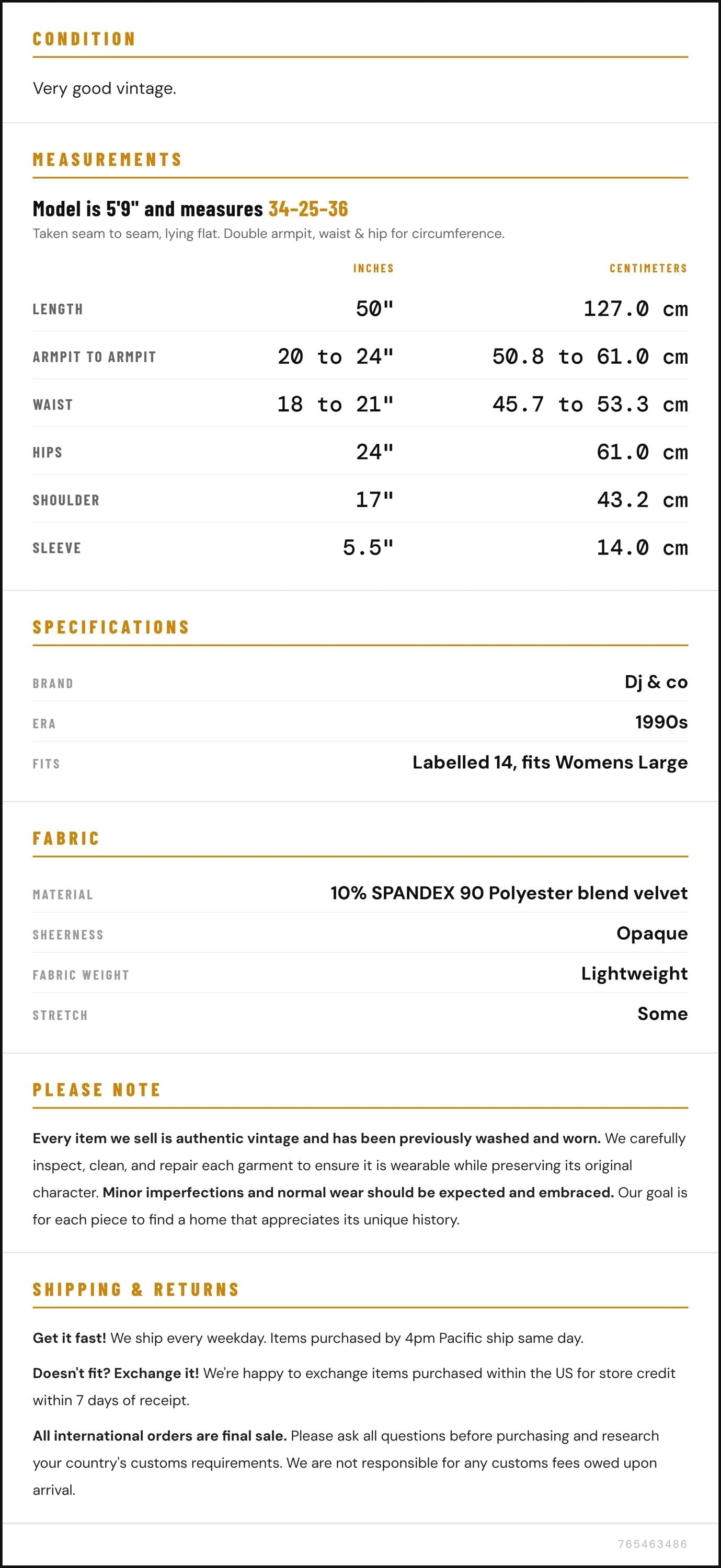 CONDITION

Very good vintage.

MEASUREMENTS

Model is 5'9" and measures 34-25-36

Taken seam to seam, lying flat. Double armpit, waist & hip for circumference.

|  | INCHES | CENTIMETERS |
|---|---|---|
| LENGTH | 50" | 127.0 cm |
| ARMPIT TO ARMPIT | 20 to 24" | 50.8 to 61.0 cm |
| WAIST | 18 to 21" | 45.7 to 53.3 cm |
| HIPS | 24" | 61.0 cm |
| SHOULDER | 17" | 43.2 cm |
| SLEEVE | 5.5" | 14.0 cm |

SPECIFICATIONS

BRAND
Dj & co

ERA
1990s

FITS
Labelled 14, fits Womens Large

FABRIC

MATERIAL
10% SPANDEX 90 Polyester blend velvet

SHEERNESS
Opaque

FABRIC WEIGHT
Lightweight

STRETCH
Some

PLEASE NOTE

Every item we sell is authentic vintage and has been previously washed and worn. We carefully inspect, clean, and repair each garment to ensure it is wearable while preserving its original character. Minor imperfections and normal wear should be expected and embraced. Our goal is for each piece to find a home that appreciates its unique history.

SHIPPING & RETURNS

Get it fast! We ship every weekday. Items purchased by 4pm Pacific ship same day.

Doesn't fit? Exchange it! We're happy to exchange items purchased within the US for store credit within 7 days of receipt.

All international orders are final sale. Please ask all questions before purchasing and research your country's customs requirements. We are not responsible for any customs fees owed upon arrival.

765463486